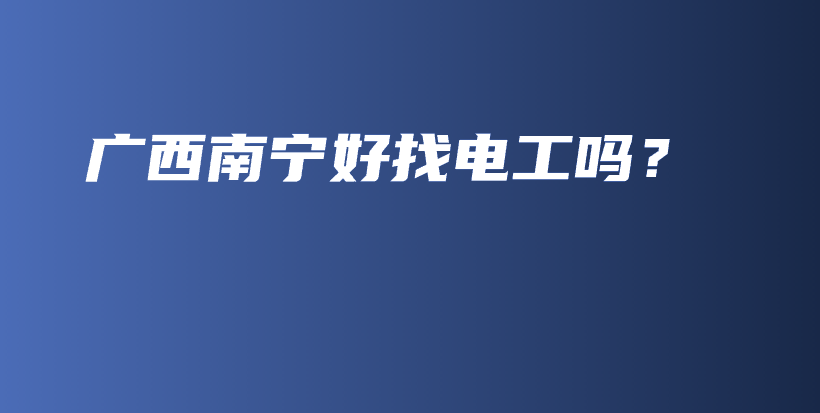 广西南宁好找电工吗？